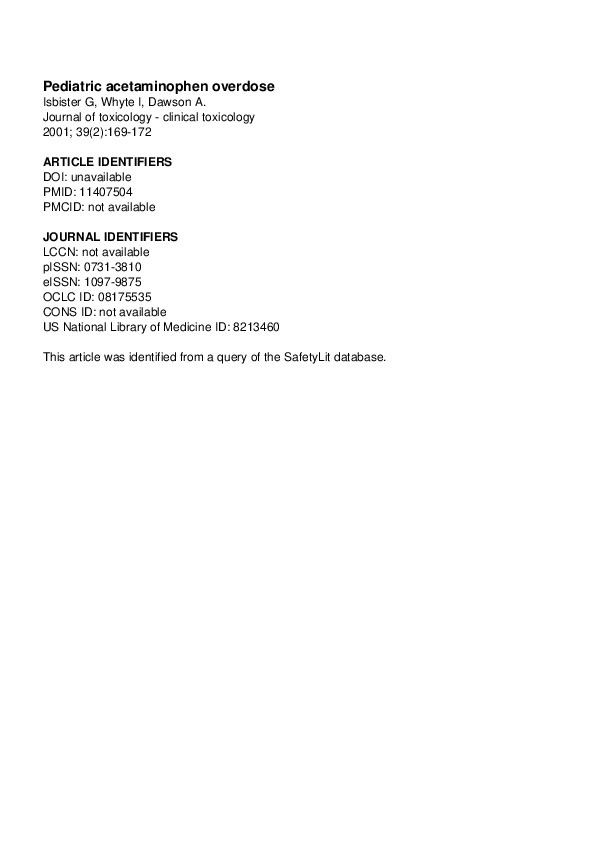 Pediatric acetaminophen overdose
Isbister G, Whyte I, Dawson A.
Journal of toxicology - clinical toxicology
2001; 39(2):169-172

ARTICLE IDENTIFIERS
DOI: unavailable
PMID: 11407504
PMCID: not available

JOURNAL IDENTIFIERS
LCCN: not available
pISSN: 0731-3810
eISSN: 1097-9875
OCLC ID: 08175535
CONS ID: not available
US National Library of Medicine ID: 8213460

This article was identified from a query of the SafetyLit database.